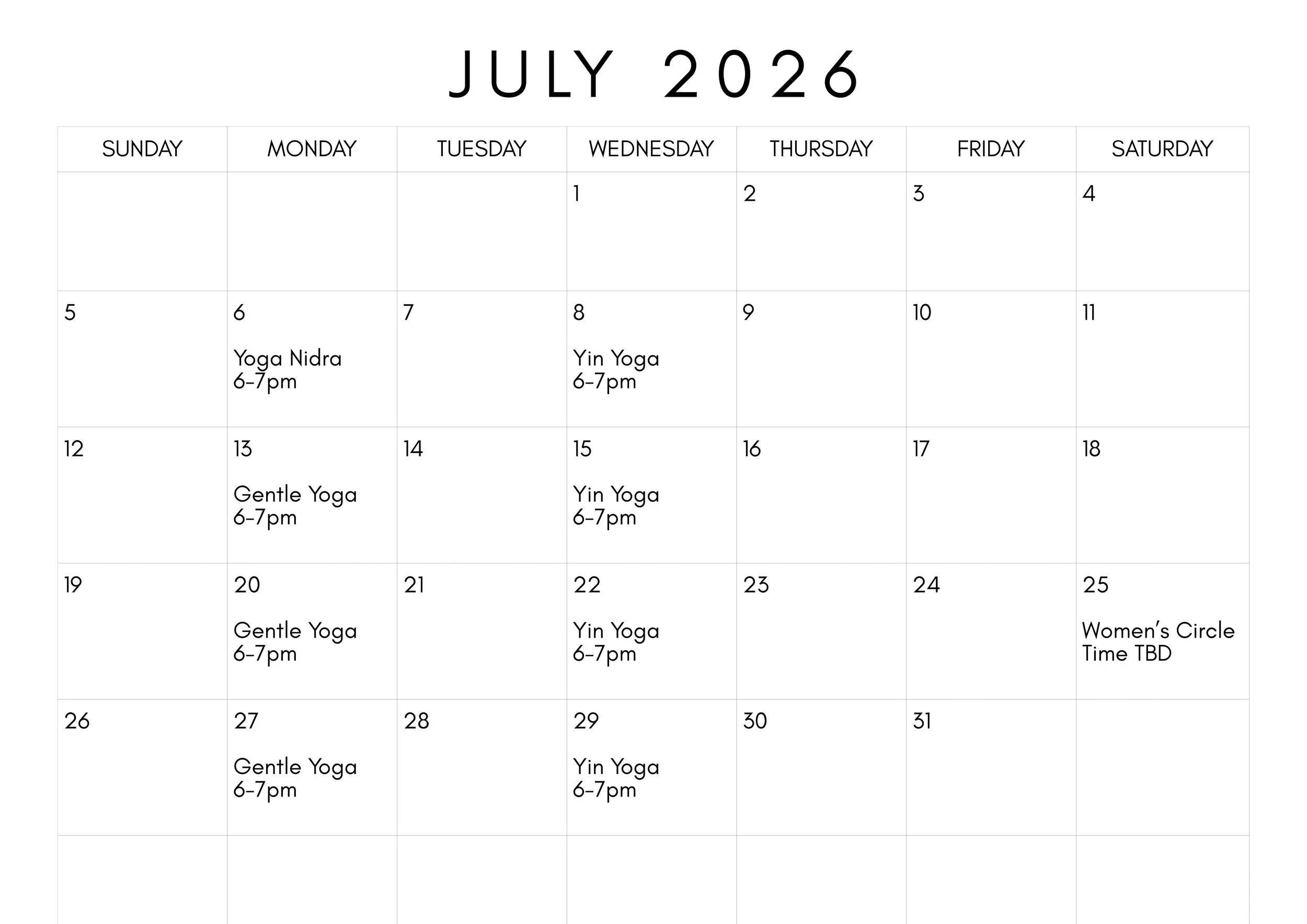 JULY 2026

| SUNDAY | MONDAY | TUESDAY | WEDNESDAY | THURSDAY | FRIDAY | SATURDAY |
|---|---|---|---|---|---|---|
| | | | 1 | 2 | 3 | 4 |
| 5 | 6 Yoga Nidra 6-7pm | 7 | 8 Yin Yoga 6-7pm | 9 | 10 | 11 |
| 12 | 13 Gentle Yoga 6-7pm | 14 | 15 Yin Yoga 6-7pm | 16 | 17 | 18 |
| 19 | 20 Gentle Yoga 6-7pm | 21 | 22 Yin Yoga 6-7pm | 23 | 24 | 25 Women's Circle Time TBD |
| 26 | 27 Gentle Yoga 6-7pm | 28 | 29 Yin Yoga 6-7pm | 30 | 31 | |
| | | | | | | |